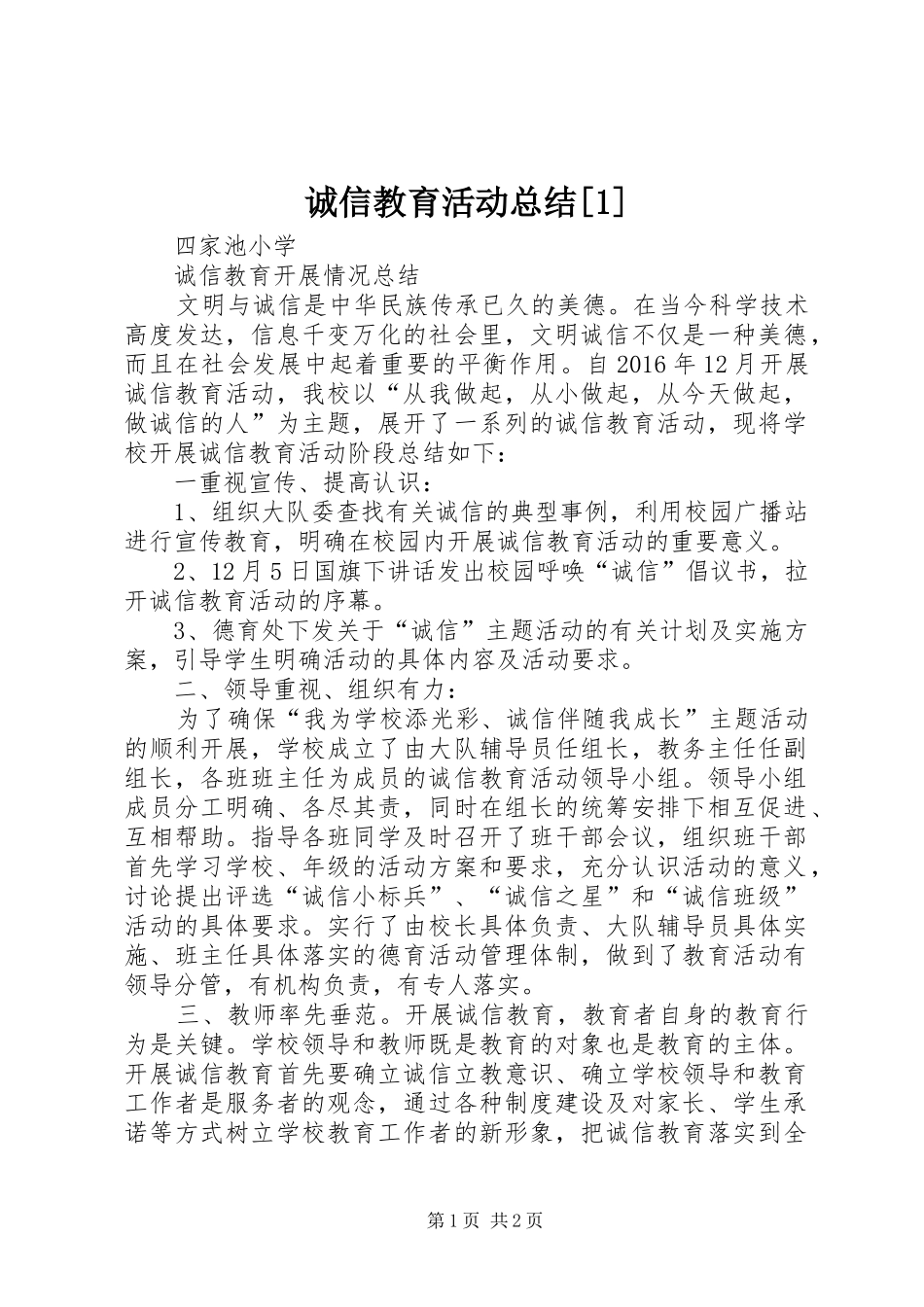 诚信教育活动总结[1]

四家池小学

诚信教育开展情况总结

文明与诚信是中华民族传承已久的美德。在当今科学技术高度发达，信息千变万化的社会里，文明诚信不仅是一种美德，而且在社会发展中起着重要的平衡作用。自2016年12月开展诚信教育活动，我校以“从我做起，从小做起，从今天做起，做诚信的人”为主题，展开了一系列的诚信教育活动，现将学校开展诚信教育活动阶段总结如下：

一重视宣传、提高认识：

1、组织大队委查找有关诚信的典型事例，利用校园广播站进行宣传教育，明确在校园内开展诚信教育活动的重要意义。

2、12月5日国旗下讲话发出校园呼唤“诚信”倡议书，拉开诚信教育活动的序幕。

3、德育处下发关于“诚信”主题活动的有关计划及实施方案，引导学生明确活动的具体内容及活动要求。

二、领导重视、组织有力：

为了确保“我为学校添光彩、诚信伴随我成长”主题活动的顺利开展，学校成立了由大队辅导员任组长，教务主任任副组长，各班班主任为成员的诚信教育活动领导小组。领导小组成员分工明确、各尽其责，同时在组长的统筹安排下相互促进、互相帮助。指导各班同学及时召开了班干部会议，组织班干部首先学习学校、年级的活动方案和要求，充分认识活动的意义，讨论提出评选“诚信小标兵”、“诚信之星”和“诚信班级”活动的具体要求。实行了由校长具体负责、大队辅导员具体实施、班主任具体落实的德育活动管理体制，做到了教育活动有领导分管，有机构负责，有专人落实。

三、教师率先垂范。开展诚信教育，教育者自身的教育行为是关键。学校领导和教师既是教育的对象也是教育的主体。开展诚信教育首先要确立诚信立教意识、确立学校领导和教育工作者是服务者的观念，通过各种制度建设及对家长、学生承诺等方式树立学校教育工作者的新形象，把诚信教育落实到全

第1页 共2页